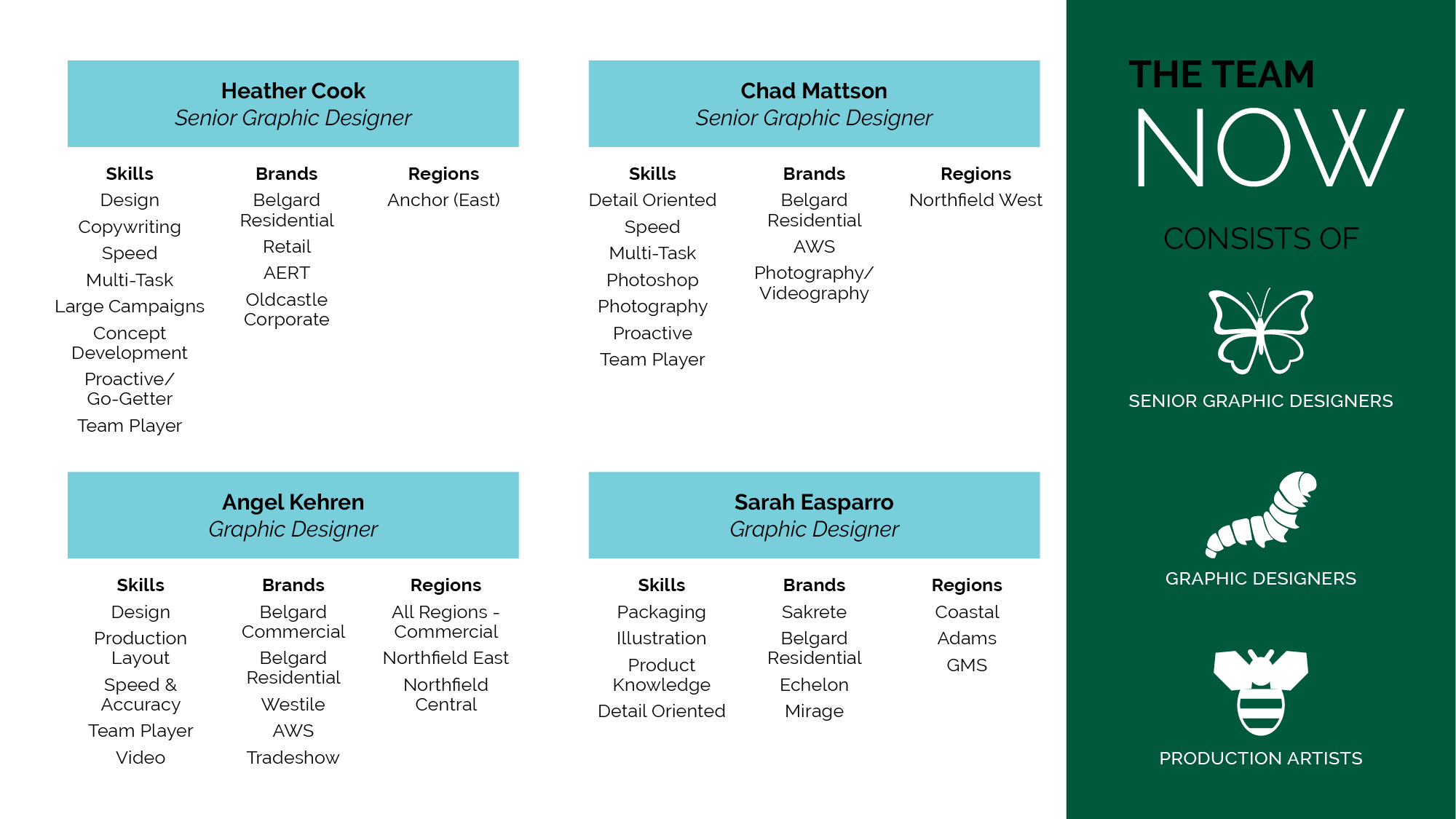 Heather Cook
Senior Graphic Designer

Skills
Design
Copywriting
Speed
Multi-Task
Large Campaigns
Concept Development
Proactive/ Go-Getter
Team Player

Brands
Belgard Residential
Retail
AERT
Oldcastle Corporate

Regions
Anchor (East)

Chad Mattson
Senior Graphic Designer

Skills
Detail Oriented
Speed
Multi-Task
Photoshop
Photography
Proactive
Team Player

Brands
Belgard Residential
AWS
Photography/ Videography

Regions
Northfield West

Angel Kehren
Graphic Designer

Skills
Design
Production Layout
Speed & Accuracy
Team Player
Video

Brands
Belgard Commercial
Belgard Residential
Westile
AWS
Tradeshow

Regions
All Regions - Commercial
Northfield East
Northfield Central

Sarah Easparro
Graphic Designer

Skills
Packaging
Illustration
Product Knowledge
Detail Oriented

Brands
Sakrete
Belgard Residential
Echelon
Mirage

Regions
Coastal
Adams
GMS

THE TEAM
NOW
CONSISTS OF

SENIOR GRAPHIC DESIGNERS

GRAPHIC DESIGNERS

PRODUCTION ARTISTS